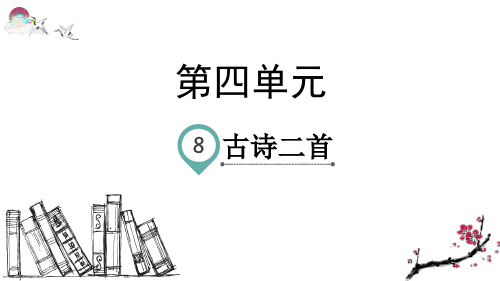 第四单元

8 古诗二首